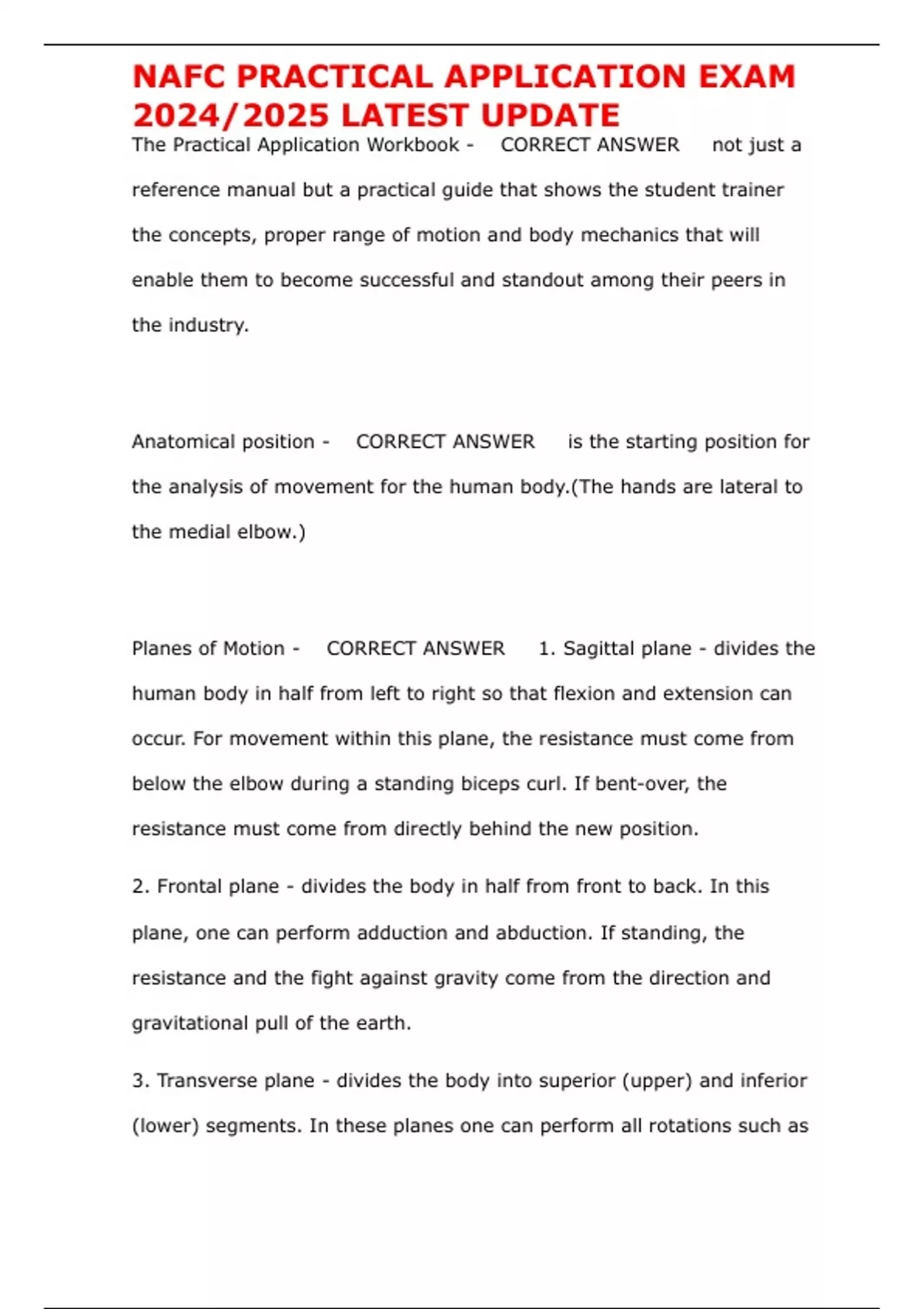 NAFC PRACTICAL APPLICATION EXAM 2024/2025 LATEST UPDATE

The Practical Application Workbook - CORRECT ANSWER not just a reference manual but a practical guide that shows the student trainer the concepts, proper range of motion and body mechanics that will enable them to become successful and standout among their peers in the industry.

Anatomical position - CORRECT ANSWER is the starting position for the analysis of movement for the human body.(The hands are lateral to the medial elbow.)

Planes of Motion - CORRECT ANSWER 1. Sagittal plane - divides the human body in half from left to right so that flexion and extension can occur. For movement within this plane, the resistance must come from below the elbow during a standing biceps curl. If bent-over, the resistance must come from directly behind the new position.

2. Frontal plane - divides the body in half from front to back. In this plane, one can perform adduction and abduction. If standing, the resistance and the fight against gravity come from the direction and gravitational pull of the earth.

3. Transverse plane - divides the body into superior (upper) and inferior (lower) segments. In these planes one can perform all rotations such as